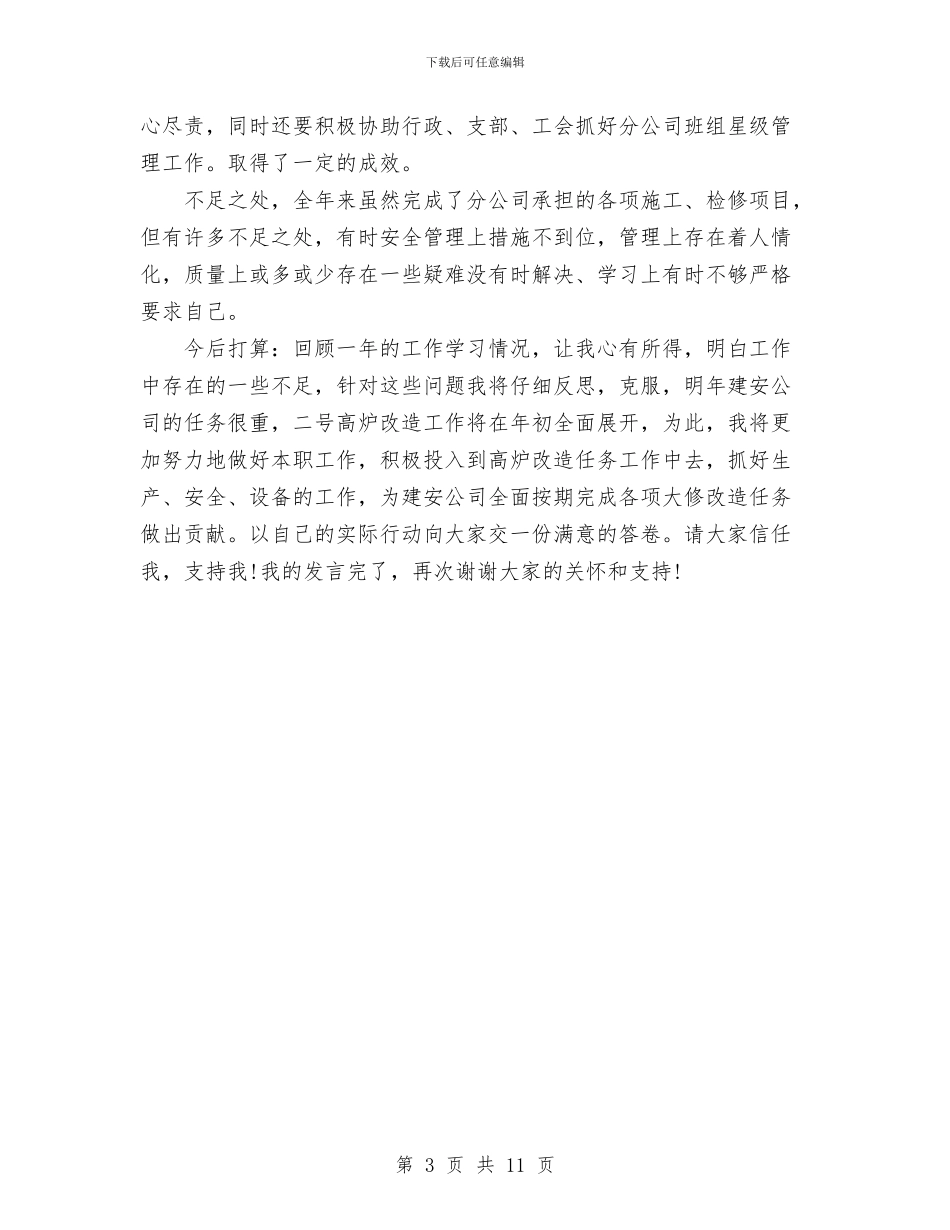 下载后可任意编辑

心尽责，同时还要积极协助行政、支部、工会抓好分公司班组星级管理工作。取得了一定的成效。

不足之处，全年来虽然完成了分公司承担的各项施工、检修项目，但有许多不足之处，有时安全管理上措施不到位，管理上存在着人情化，质量上或多或少存在一些疑难没有时解决、学习上有时不够严格要求自己。

今后打算：回顾一年的工作学习情况，让我心有所得，明白工作中存在的一些不足，针对这些问题我将仔细反思，克服，明年建安公司的任务很重，二号高炉改造工作将在年初全面展开，为此，我将更加努力地做好本职工作，积极投入到高炉改造任务工作中去，抓好生产、安全、设备的工作，为建安公司全面按期完成各项大修改造任务做出贡献。以自己的实际行动向大家交一份满意的答卷。请大家信任我，支持我!我的发言完了，再次谢谢大家的关怀和支持!

第 3 页 共 11 页